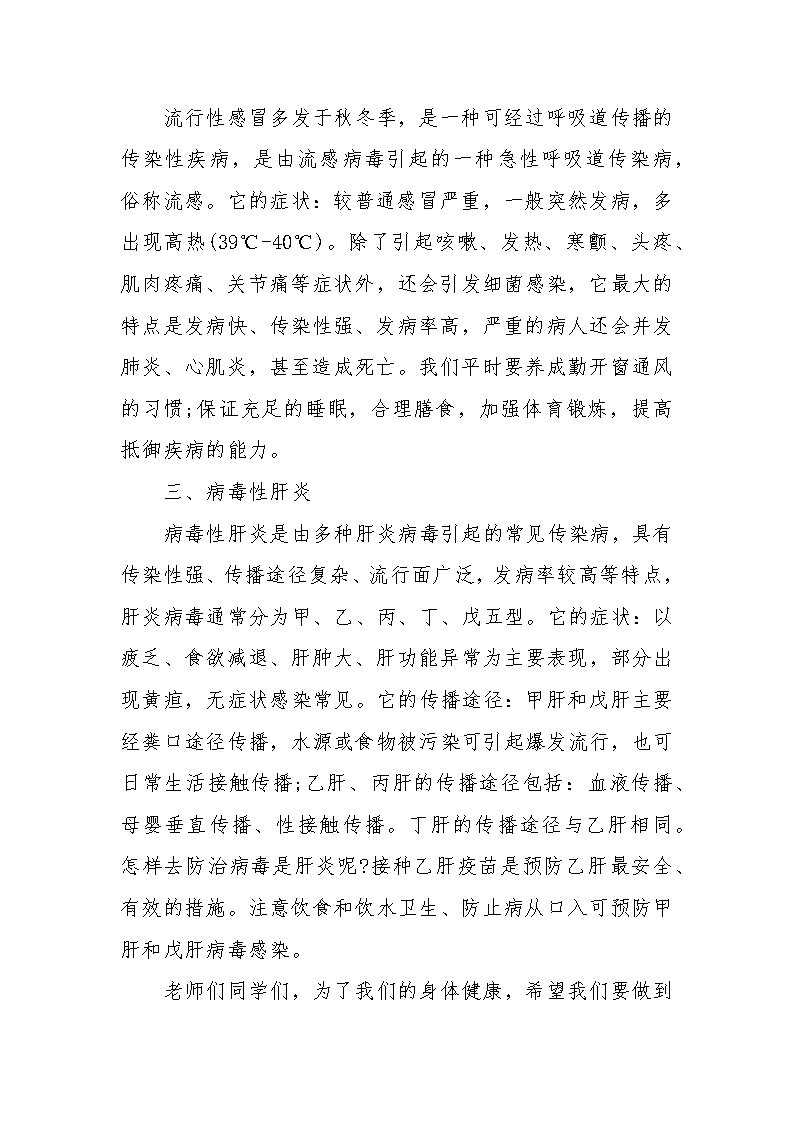 流行性感冒多发于秋冬季，是一种可经过呼吸道传播的传染性疾病，是由流感病毒引起的一种急性呼吸道传染病，俗称流感。它的症状：较普通感冒严重，一般突然发病，多出现高热(39℃-40℃)。除了引起咳嗽、发热、寒颤、头疼、肌肉疼痛、关节痛等症状外，还会引发细菌感染，它最大的特点是发病快、传染性强、发病率高，严重的病人还会并发肺炎、心肌炎，甚至造成死亡。我们平时要养成勤开窗通风的习惯;保证充足的睡眠，合理膳食，加强体育锻炼，提高抵御疾病的能力。

三、病毒性肝炎

病毒性肝炎是由多种肝炎病毒引起的常见传染病，具有传染性强、传播途径复杂、流行面广泛，发病率较高等特点，肝炎病毒通常分为甲、乙、丙、丁、戊五型。它的症状：以疲乏、食欲减退、肝肿大、肝功能异常为主要表现，部分出现黄疸，无症状感染常见。它的传播途径：甲肝和戊肝主要经粪口途径传播，水源或食物被污染可引起爆发流行，也可日常生活接触传播;乙肝、丙肝的传播途径包括：血液传播、母婴垂直传播、性接触传播。丁肝的传播途径与乙肝相同。怎样去防治病毒是肝炎呢?接种乙肝疫苗是预防乙肝最安全、有效的措施。注意饮食和饮水卫生、防止病从口入可预防甲肝和戊肝病毒感染。

老师们同学们，为了我们的身体健康，希望我们要做到